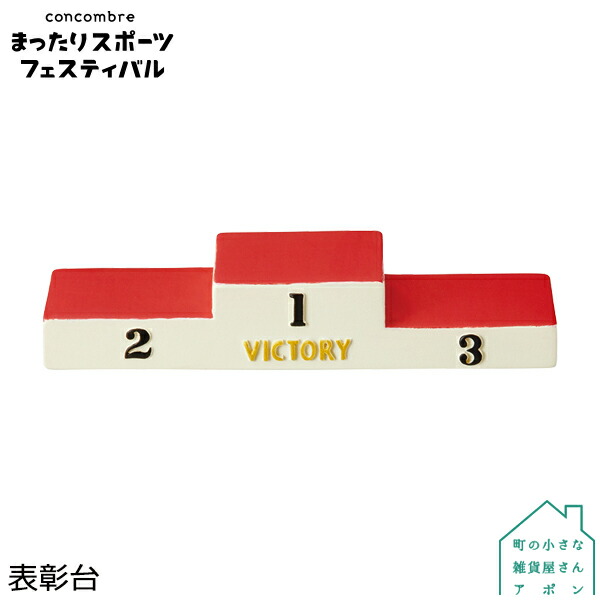 concombre
まったりスポーツ
フェスティバル

1
2
VICTORY
3

表彰台

町の小さな
雑貨屋さん
アポン